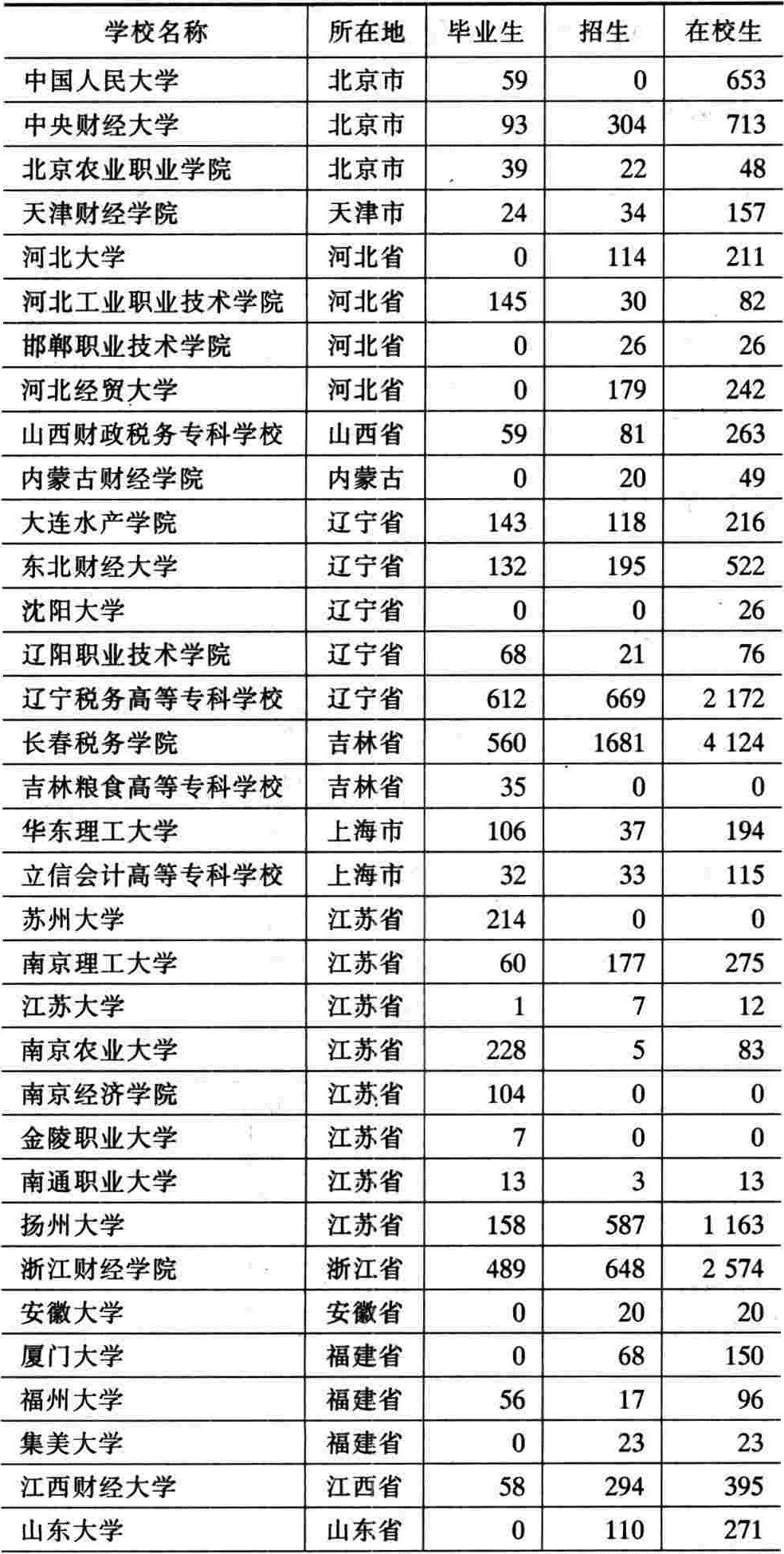 | 学校名称 | 所在地 | 毕业生 | 招生 | 在校生 |
|---|---|---|---|---|
| 中国人民大学 | 北京市 | 59 | 0 | 653 |
| 中央财经大学 | 北京市 | 93 | 304 | 713 |
| 北京农业职业学院 | 北京市 | 39 | 22 | 48 |
| 天津财经学院 | 天津市 | 24 | 34 | 157 |
| 河北大学 | 河北省 | 0 | 114 | 211 |
| 河北工业职业技术学院 | 河北省 | 145 | 30 | 82 |
| 邯郸职业技术学院 | 河北省 | 0 | 26 | 26 |
| 河北经贸大学 | 河北省 | 0 | 179 | 242 |
| 山西财政税务专科学校 | 山西省 | 59 | 81 | 263 |
| 内蒙古财经学院 | 内蒙古 | 0 | 20 | 49 |
| 大连水产学院 | 辽宁省 | 143 | 118 | 216 |
| 东北财经大学 | 辽宁省 | 132 | 195 | 522 |
| 沈阳大学 | 辽宁省 | 0 | 0 | 26 |
| 辽阳职业技术学院 | 辽宁省 | 68 | 21 | 76 |
| 辽宁税务高等专科学校 | 辽宁省 | 612 | 669 | 2 172 |
| 长春税务学院 | 吉林省 | 560 | 1681 | 4 124 |
| 吉林粮食高等专科学校 | 吉林省 | 35 | 0 | 0 |
| 华东理工大学 | 上海市 | 106 | 37 | 194 |
| 立信会计高等专科学校 | 上海市 | 32 | 33 | 115 |
| 苏州大学 | 江苏省 | 214 | 0 | 0 |
| 南京理工大学 | 江苏省 | 60 | 177 | 275 |
| 江苏大学 | 江苏省 | 1 | 7 | 12 |
| 南京农业大学 | 江苏省 | 228 | 5 | 83 |
| 南京经济学院 | 江苏省 | 104 | 0 | 0 |
| 金陵职业大学 | 江苏省 | 7 | 0 | 0 |
| 南通职业大学 | 江苏省 | 13 | 3 | 13 |
| 扬州大学 | 江苏省 | 158 | 587 | 1 163 |
| 浙江财经学院 | 浙江省 | 489 | 648 | 2 574 |
| 安徽大学 | 安徽省 | 0 | 20 | 20 |
| 厦门大学 | 福建省 | 0 | 68 | 150 |
| 福州大学 | 福建省 | 56 | 17 | 96 |
| 集美大学 | 福建省 | 0 | 23 | 23 |
| 江西财经大学 | 江西省 | 58 | 294 | 395 |
| 山东大学 | 山东省 | 0 | 110 | 271 |